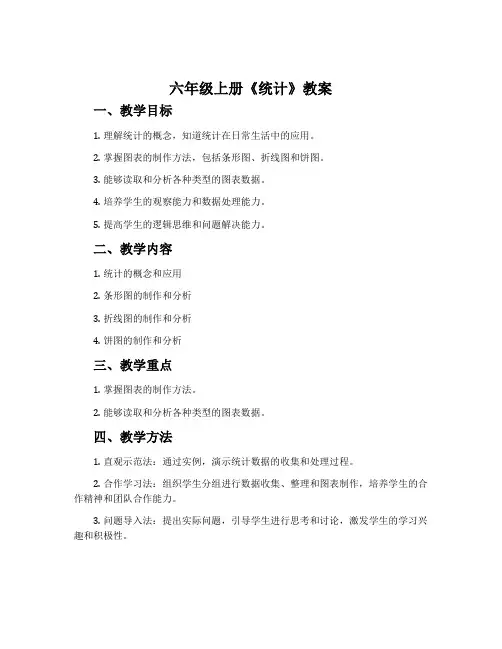 六年级上册《统计》教案

一、教学目标

1. 理解统计的概念，知道统计在日常生活中的应用。

2. 掌握图表的制作方法，包括条形图、折线图和饼图。

3. 能够读取和分析各种类型的图表数据。

4. 培养学生的观察能力和数据处理能力。

5. 提高学生的逻辑思维和问题解决能力。

二、教学内容

1. 统计的概念和应用

2. 条形图的制作和分析

3. 折线图的制作和分析

4. 饼图的制作和分析

三、教学重点

1. 掌握图表的制作方法。

2. 能够读取和分析各种类型的图表数据。

四、教学方法

1. 直观示范法：通过实例，演示统计数据的收集和处理过程。

2. 合作学习法：组织学生分组进行数据收集、整理和图表制作，培养学生的合作精神和团队合作能力。

3. 问题导入法：提出实际问题，引导学生进行思考和讨论，激发学生的学习兴趣和积极性。